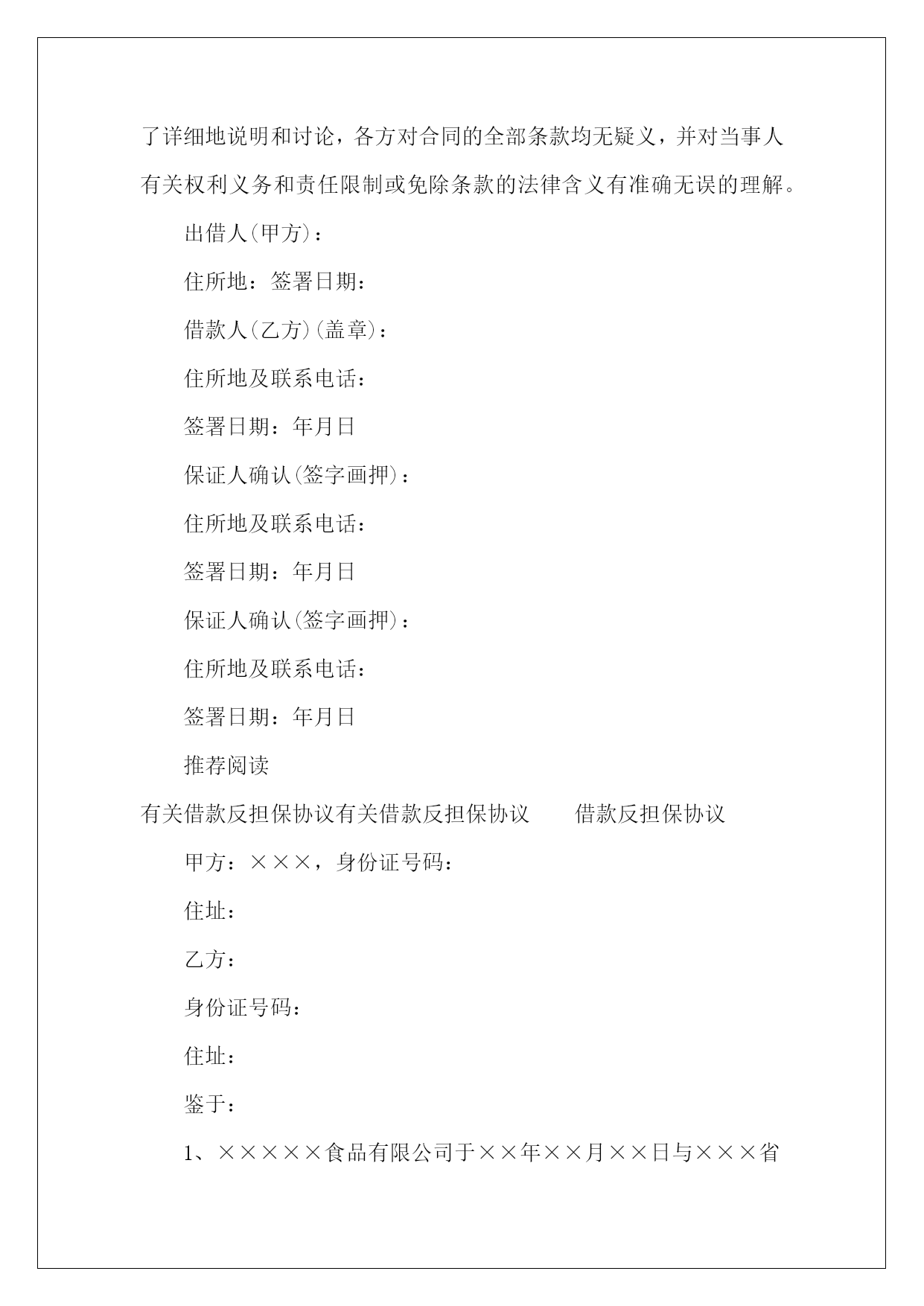 了详细地说明和讨论，各方对合同的全部条款均无疑义，并对当事人有关权利义务和责任限制或免除条款的法律含义有准确无误的理解。

出借人(甲方)：

住所地：签署日期：

借款人(乙方)(盖章)：

住所地及联系电话：

签署日期：年月日

保证人确认(签字画押)：

住所地及联系电话：

签署日期：年月日

保证人确认(签字画押)：

住所地及联系电话：

签署日期：年月日

推荐阅读

有关借款反担保协议有关借款反担保协议　　借款反担保协议

甲方：×××，身份证号码：

住址：

乙方：

身份证号码：

住址：

鉴于：

1、×××××食品有限公司于××年××月××日与×××省